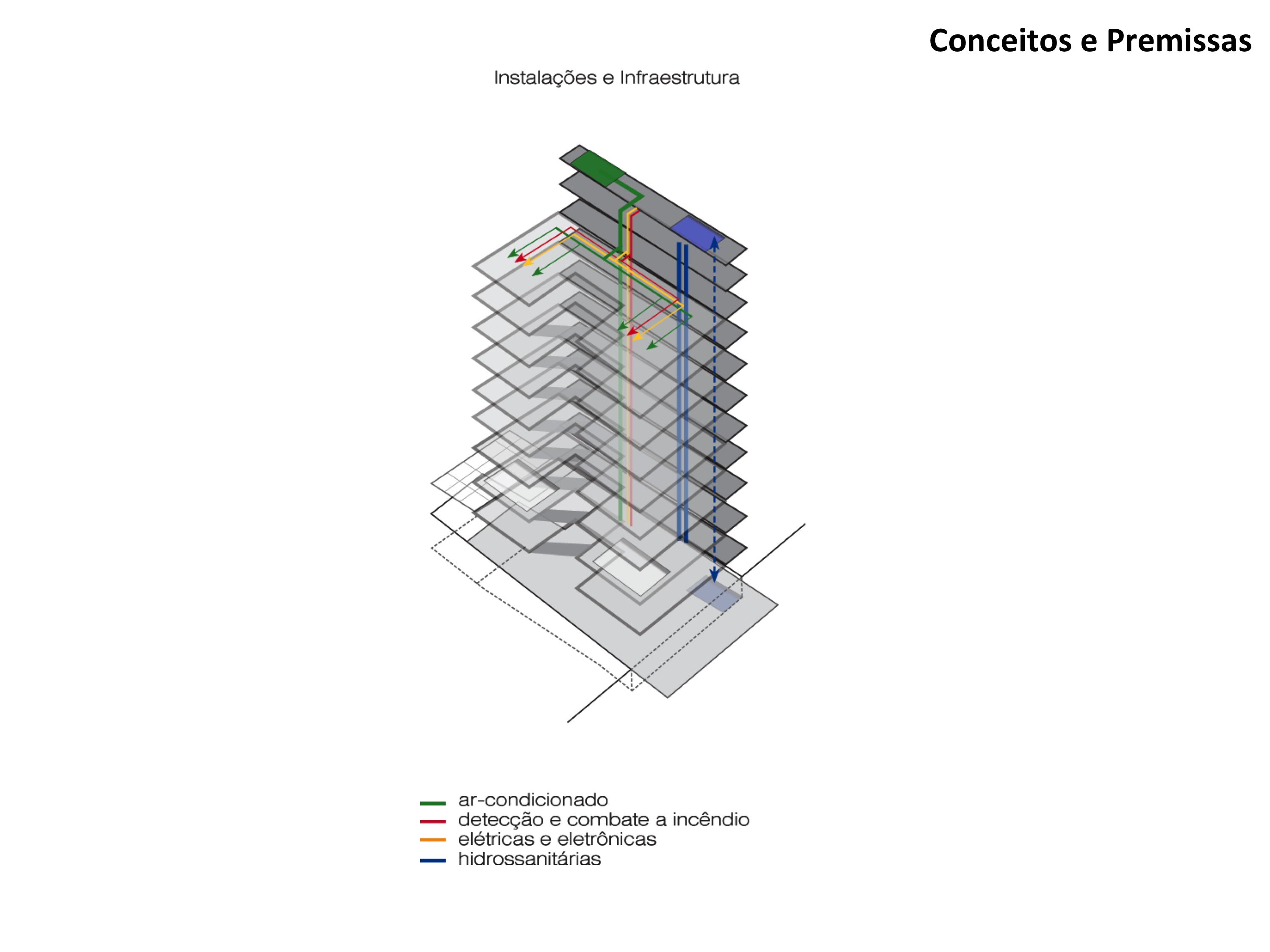 Conceitos e Premissas

Instalações e Infraestrutura

ar-condicionado
detecção e combate a incêndio
elétricas e eletrônicas
hidrossanitárias